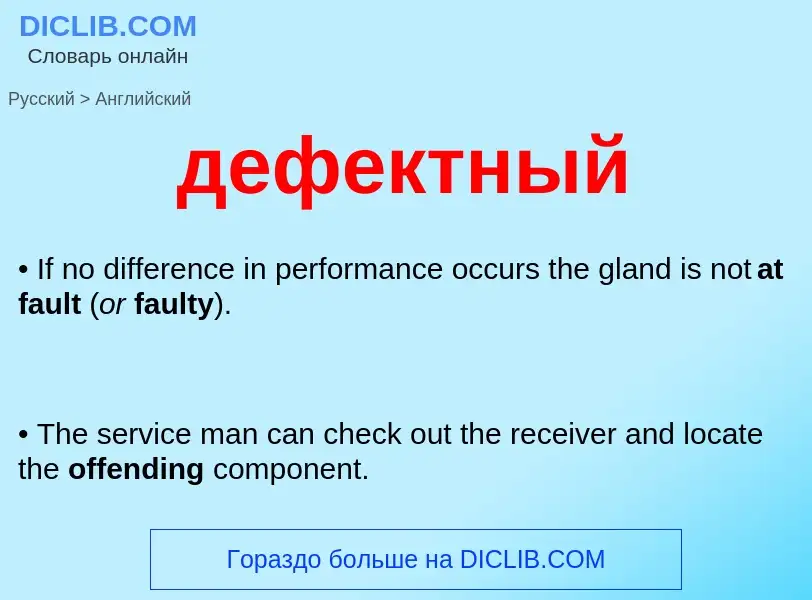 DICLIB.COM
Словарь онлайн

Русский > Английский

дефектный

• If no difference in performance occurs the gland is not at fault (or faulty).

• The service man can check out the receiver and locate the offending component.

Гораздо больше на DICLIB.COM